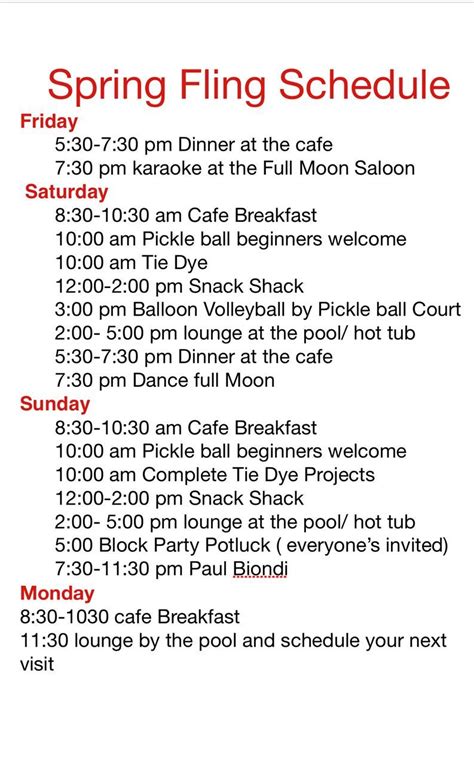 Spring Fling Schedule

Friday
5:30-7:30 pm Dinner at the cafe
7:30 pm karaoke at the Full Moon Saloon

Saturday
8:30-10:30 am Cafe Breakfast
10:00 am Pickle ball beginners welcome
10:00 am Tie Dye
12:00-2:00 pm Snack Shack
3:00 pm Balloon Volleyball by Pickle ball Court
2:00- 5:00 pm lounge at the pool/ hot tub
5:30-7:30 pm Dinner at the cafe
7:30 pm Dance full Moon

Sunday
8:30-10:30 am Cafe Breakfast
10:00 am Pickle ball beginners welcome
10:00 am Complete Tie Dye Projects
12:00-2:00 pm Snack Shack
2:00- 5:00 pm lounge at the pool/ hot tub
5:00 Block Party Potluck ( everyone's invited)
7:30-11:30 pm Paul Biondi

Monday
8:30-1030 cafe Breakfast
11:30 lounge by the pool and schedule your next visit